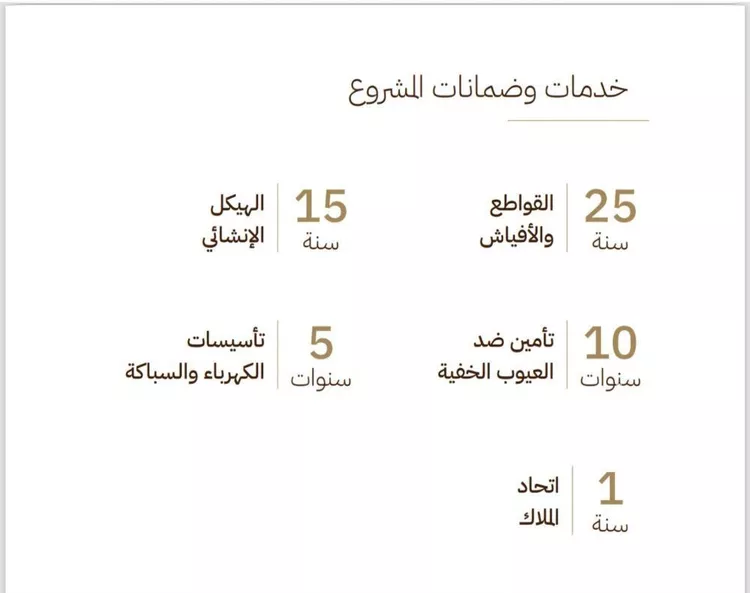 خدمات وضمانات المشروع

25
سنة
القواطع
والأفياش

15
سنة
الهيكل
الإنشائي

10
سنوات
تأمين ضد
العيوب الخفية

5
سنوات
تأسيسات
الكهرباء والسباكة

1
سنة
اتحاد
الملاك